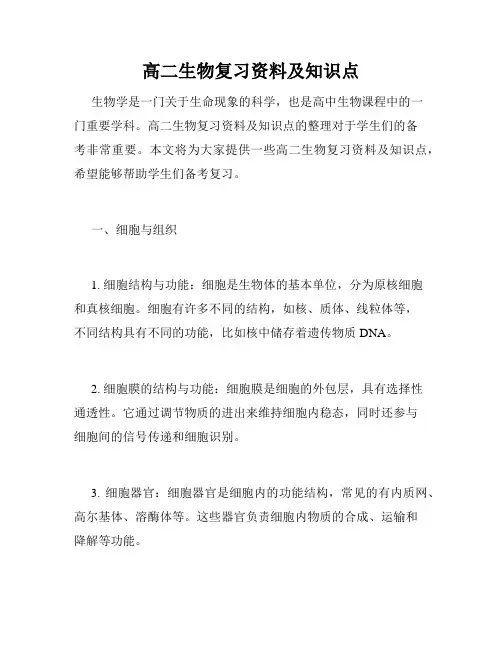 高二生物复习资料及知识点

生物学是一门关于生命现象的科学，也是高中生物课程中的一门重要学科。高二生物复习资料及知识点的整理对于学生们的备考非常重要。本文将为大家提供一些高二生物复习资料及知识点，希望能够帮助学生们备考复习。

一、细胞与组织

1. 细胞结构与功能：细胞是生物体的基本单位，分为原核细胞和真核细胞。细胞有许多不同的结构，如核、质体、线粒体等，不同结构具有不同的功能，比如核中储存着遗传物质 DNA。

2. 细胞膜的结构与功能：细胞膜是细胞的外包层，具有选择性通透性。它通过调节物质的进出来维持细胞内稳态，同时还参与细胞间的信号传递和细胞识别。

3. 细胞器官：细胞器官是细胞内的功能结构，常见的有内质网、高尔基体、溶酶体等。这些器官负责细胞内物质的合成、运输和降解等功能。